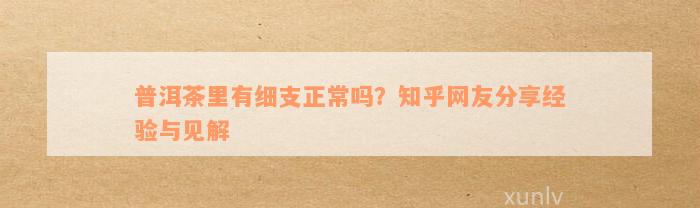 普洱茶里有细支正常吗？知乎网友分享经验与见解

xunlv